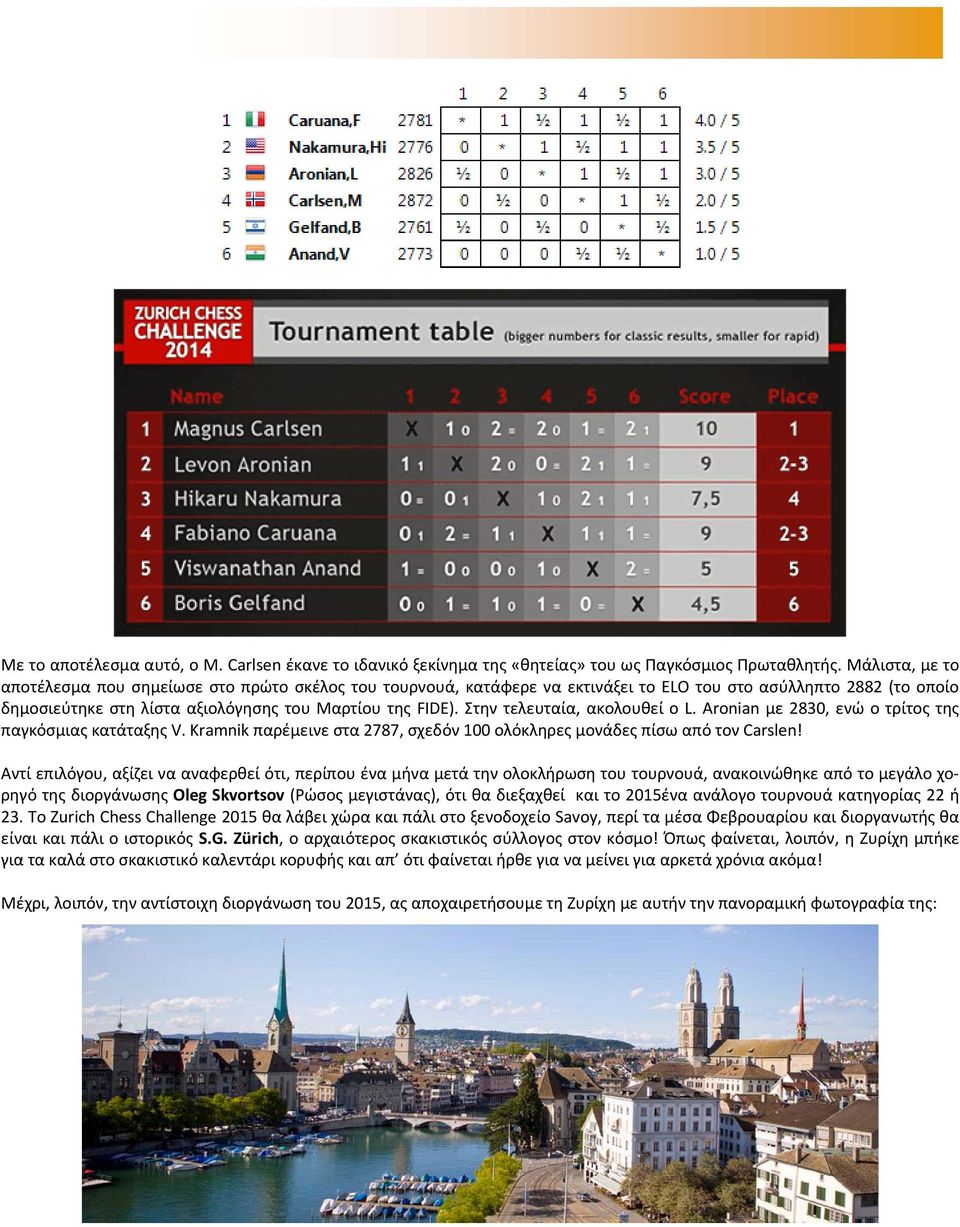 | | | | 1 | 2 | 3 | 4 | 5 | 6 | |
|---|---|---|---|---|---|---|---|---|---|
| 1 | Caruana,F | 2781 | * | 1 | ½ | 1 | ½ | 1 | 4.0 / 5 |
| 2 | Nakamura,Hi | 2776 | 0 | * | 1 | ½ | 1 | 1 | 3.5 / 5 |
| 3 | Aronian,L | 2826 | ½ | 0 | * | 1 | ½ | 1 | 3.0 / 5 |
| 4 | Carlsen,M | 2872 | 0 | ½ | 0 | * | 1 | ½ | 2.0 / 5 |
| 5 | Gelfand,B | 2761 | ½ | 0 | ½ | 0 | * | ½ | 1.5 / 5 |
| 6 | Anand,V | 2773 | 0 | 0 | 0 | ½ | ½ | * | 1.0 / 5 |

ZURICH CHESS CHALLENGE 2014

Tournament table (bigger numbers for classic results, smaller for rapid)

| | Name | 1 | 2 | 3 | 4 | 5 | 6 | Score | Place |
|---|---|---|---|---|---|---|---|---|---|
| 1 | Magnus Carlsen | X | 1 0 | 2 = | 2 0 | 1 = | 2 1 | 10 | 1 |
| 2 | Levon Aronian | 1 1 | X | 2 0 | 0 = | 2 1 | 1 = | 9 | 2-3 |
| 3 | Hikaru Nakamura | 0 = | 0 1 | X | 1 0 | 2 1 | 1 1 | 7,5 | 4 |
| 4 | Fabiano Caruana | 0 1 | 2 = | 1 1 | X | 1 1 | 1 = | 9 | 2-3 |
| 5 | Viswanathan Anand | 1 = | 0 0 | 0 0 | 1 0 | X | 2 = | 5 | 5 |
| 6 | Boris Gelfand | 0 0 | 1 = | 1 0 | 1 = | 0 = | X | 4,5 | 6 |

Με το αποτέλεσμα αυτό, ο M. Carlsen έκανε το ιδανικό ξεκίνημα της «θητείας» του ως Παγκόσμιος Πρωταθλητής. Μάλιστα, με το αποτέλεσμα που σημείωσε στο πρώτο σκέλος του τουρνουά, κατάφερε να εκτινάξει το ELO του στο ασύλληπτο 2882 (το οποίο δημοσιεύτηκε στη λίστα αξιολόγησης του Μαρτίου της FIDE). Στην τελευταία, ακολουθεί ο L. Aronian με 2830, ενώ ο τρίτος της παγκόσμιας κατάταξης V. Kramnik παρέμεινε στα 2787, σχεδόν 100 ολόκληρες μονάδες πίσω από τον Carslen!

Αντί επιλόγου, αξίζει να αναφερθεί ότι, περίπου ένα μήνα μετά την ολοκλήρωση του τουρνουά, ανακοινώθηκε από το μεγάλο χορηγό της διοργάνωσης Oleg Skvortsov (Ρώσος μεγιστάνας), ότι θα διεξαχθεί και το 2015ένα ανάλογο τουρνουά κατηγορίας 22 ή 23. Το Zurich Chess Challenge 2015 θα λάβει χώρα και πάλι στο ξενοδοχείο Savoy, περί τα μέσα Φεβρουαρίου και διοργανωτής θα είναι και πάλι ο ιστορικός S.G. Zürich, ο αρχαιότερος σκακιστικός σύλλογος στον κόσμο! Όπως φαίνεται, λοιπόν, η Ζυρίχη μπήκε για τα καλά στο σκακιστικό καλεντάρι κορυφής και απ’ ότι φαίνεται ήρθε για να μείνει για αρκετά χρόνια ακόμα!

Μέχρι, λοιπόν, την αντίστοιχη διοργάνωση του 2015, ας αποχαιρετήσουμε τη Ζυρίχη με αυτήν την πανοραμική φωτογραφία της: